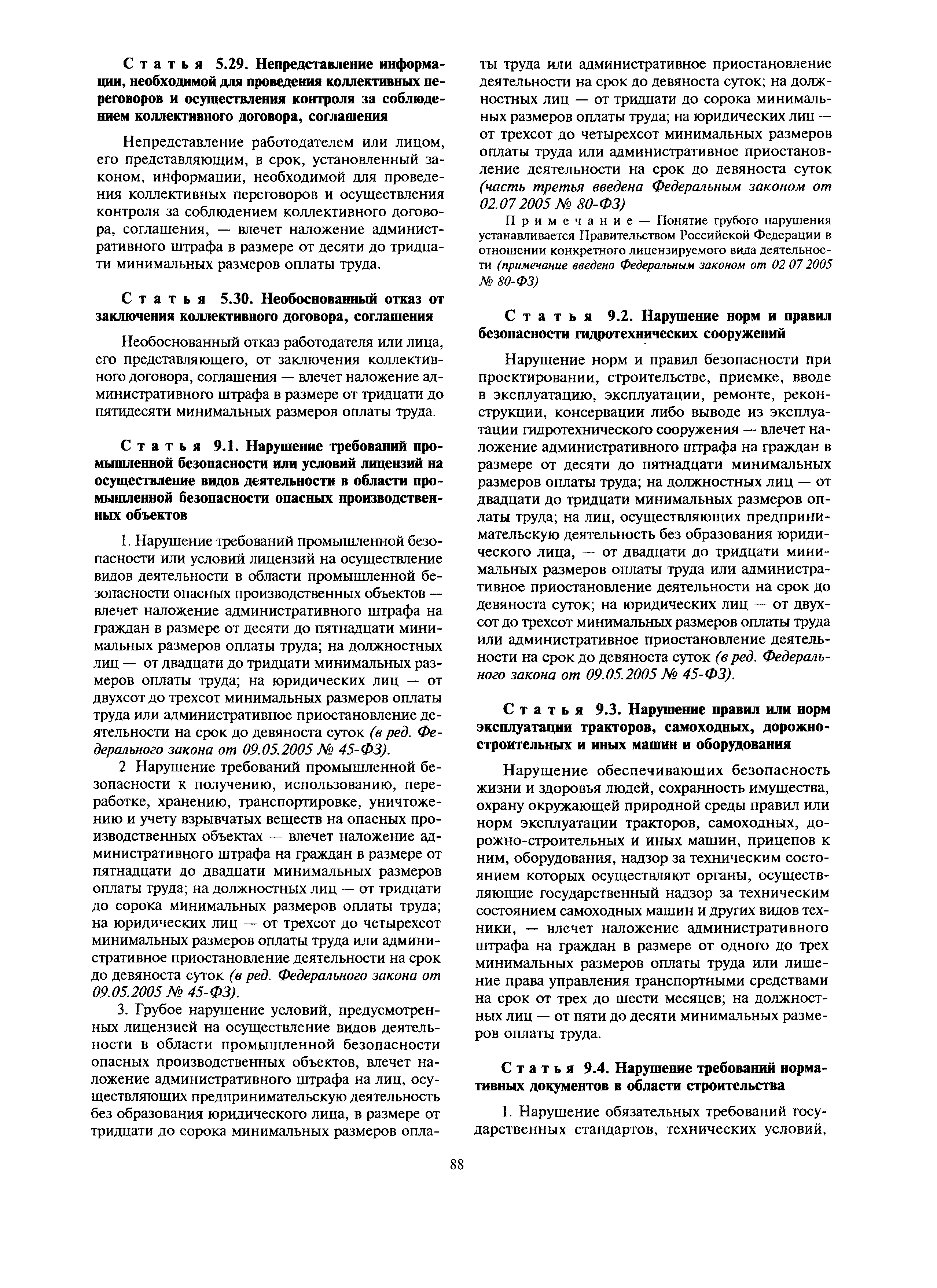 Статья 5.29. Непредставление информации, необходимой для проведения коллективных переговоров и осуществления контроля за соблюдением коллективного договора, соглашения

Непредставление работодателем или лицом, его представляющим, в срок, установленный законом, информации, необходимой для проведения коллективных переговоров и осуществления контроля за соблюдением коллективного договора, соглашения, — влечет наложение административного штрафа в размере от десяти до тридцати минимальных размеров оплаты труда.

Статья 5.30. Необоснованный отказ от заключения коллективного договора, соглашения

Необоснованный отказ работодателя или лица, его представляющего, от заключения коллективного договора, соглашения — влечет наложение административного штрафа в размере от тридцати до пятидесяти минимальных размеров оплаты труда.

Статья 9.1. Нарушение требований промышленной безопасности или условий лицензий на осуществление видов деятельности в области промышленной безопасности опасных производственных объектов

1. Нарушение требований промышленной безопасности или условий лицензий на осуществление видов деятельности в области промышленной безопасности опасных производственных объектов — влечет наложение административного штрафа на граждан в размере от десяти до пятнадцати минимальных размеров оплаты труда; на должностных лиц — от двадцати до тридцати минимальных размеров оплаты труда; на юридических лиц — от двухсот до трехсот минимальных размеров оплаты труда или административное приостановление деятельности на срок до девяноста суток (в ред. Федерального закона от 09.05.2005 № 45-ФЗ).

2 Нарушение требований промышленной безопасности к получению, использованию, переработке, хранению, транспортировке, уничтожению и учету взрывчатых веществ на опасных производственных объектах — влечет наложение административного штрафа на граждан в размере от пятнадцати до двадцати минимальных размеров оплаты труда; на должностных лиц — от тридцати до сорока минимальных размеров оплаты труда; на юридических лиц — от трехсот до четырехсот минимальных размеров оплаты труда или административное приостановление деятельности на срок до девяноста суток (в ред. Федерального закона от 09.05.2005 № 45-ФЗ).

3. Грубое нарушение условий, предусмотренных лицензией на осуществление видов деятельности в области промышленной безопасности опасных производственных объектов, влечет наложение административного штрафа на лиц, осуществляющих предпринимательскую деятельность без образования юридического лица, в размере от тридцати до сорока минимальных размеров оплаты труда или административное приостановление деятельности на срок до девяноста суток; на должностных лиц — от тридцати до сорока минимальных размеров оплаты труда; на юридических лиц — от трехсот до четырехсот минимальных размеров оплаты труда или административное приостановление деятельности на срок до девяноста суток (часть третья введена Федеральным законом от 02.07 2005 № 80-ФЗ)

Примечание — Понятие грубого нарушения устанавливается Правительством Российской Федерации в отношении конкретного лицензируемого вида деятельности (примечание введено Федеральным законом от 02 07 2005 № 80-ФЗ)

Статья 9.2. Нарушение норм и правил безопасности гидротехнических сооружений

Нарушение норм и правил безопасности при проектировании, строительстве, приемке, вводе в эксплуатацию, эксплуатации, ремонте, реконструкции, консервации либо выводе из эксплуатации гидротехнического сооружения — влечет наложение административного штрафа на граждан в размере от десяти до пятнадцати минимальных размеров оплаты труда; на должностных лиц — от двадцати до тридцати минимальных размеров оплаты труда; на лиц, осуществляющих предпринимательскую деятельность без образования юридического лица, — от двадцати до тридцати минимальных размеров оплаты труда или административное приостановление деятельности на срок до девяноста суток; на юридических лиц — от двухсот до трехсот минимальных размеров оплаты труда или административное приостановление деятельности на срок до девяноста суток (в ред. Федерального закона от 09.05.2005 № 45-ФЗ).

Статья 9.3. Нарушение правил или норм эксплуатации тракторов, самоходных, дорожно-строительных и иных машин и оборудования

Нарушение обеспечивающих безопасность жизни и здоровья людей, сохранность имущества, охрану окружающей природной среды правил или норм эксплуатации тракторов, самоходных, дорожно-строительных и иных машин, прицепов к ним, оборудования, надзор за техническим состоянием которых осуществляют органы, осуществляющие государственный надзор за техническим состоянием самоходных машин и других видов техники, — влечет наложение административного штрафа на граждан в размере от одного до трех минимальных размеров оплаты труда или лишение права управления транспортными средствами на срок от трех до шести месяцев; на должностных лиц — от пяти до десяти минимальных размеров оплаты труда.

Статья 9.4. Нарушение требований нормативных документов в области строительства

1. Нарушение обязательных требований государственных стандартов, технических условий,

88